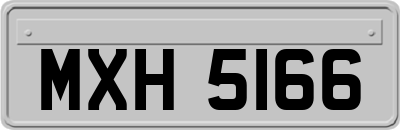 MXH 5166